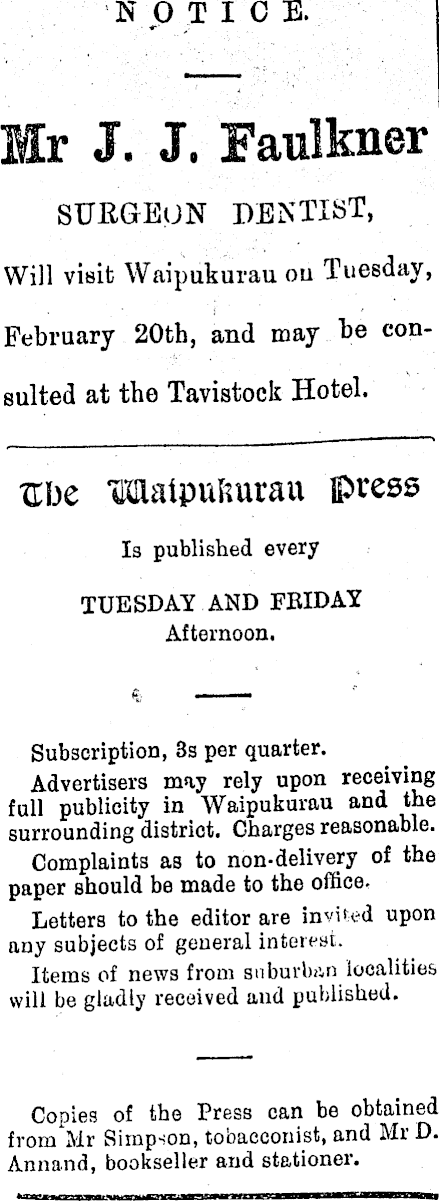 NOTICE.

Mr J. J. Faulkner

SURGEON DENTIST,

Will visit Waipukurau on Tuesday, February 20th, and may be consulted at the Tavistock Hotel.

The Waipukurau Press

Is published every

TUESDAY AND FRIDAY
Afternoon.

Subscription, 3s per quarter.

Advertisers may rely upon receiving full publicity in Waipukurau and the surrounding district. Charges reasonable.

Complaints as to non-delivery of the paper should be made to the office.

Letters to the editor are invited upon any subjects of general interest.

Items of news from suburban localities will be gladly received and published.

Copies of the Press can be obtained from Mr Simpson, tobacconist, and Mr D. Annand, bookseller and stationer.